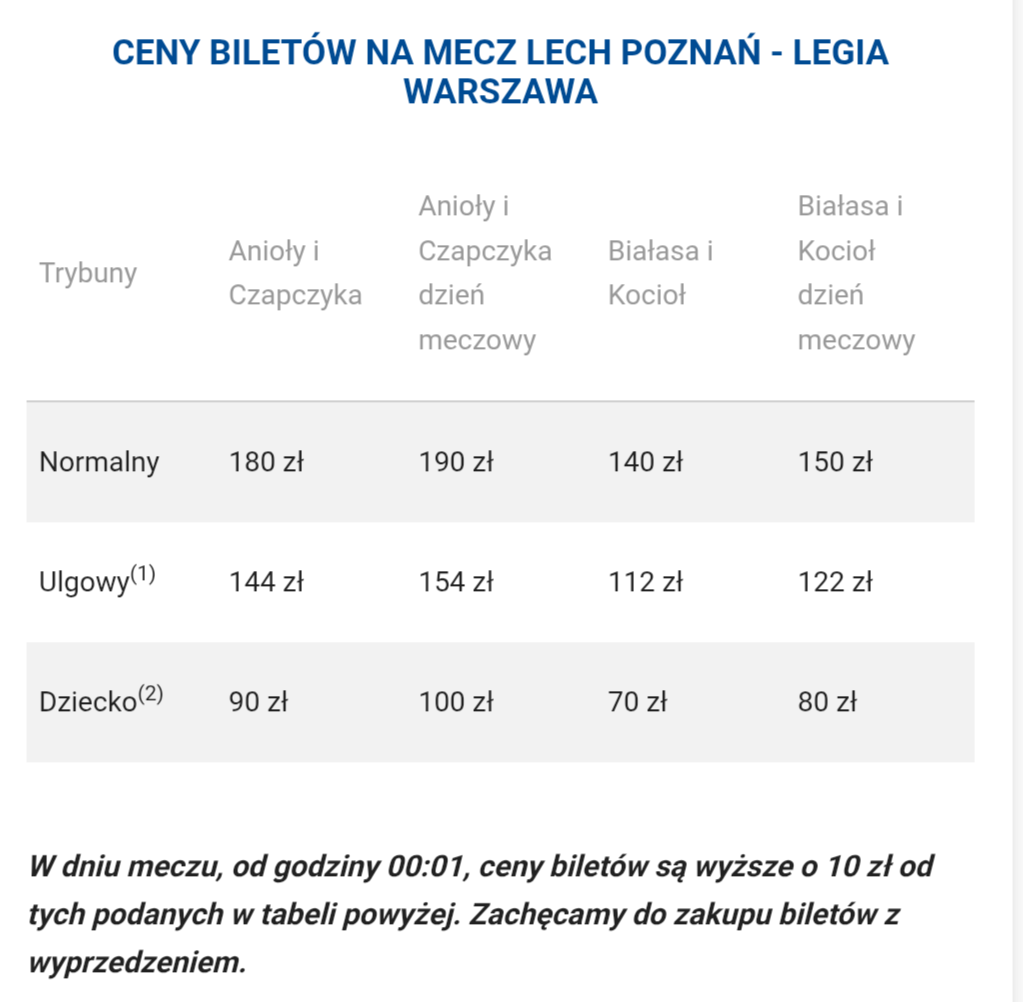 CENY BILETÓW NA MECZ LECH POZNAŃ - LEGIA WARSZAWA

| Trybuny | Anioły i Czapczyka | Anioły i Czapczyka dzień meczowy | Białasa i Kocioł | Białasa i Kocioł dzień meczowy |
|---|---|---|---|---|
| Normalny | 180 zł | 190 zł | 140 zł | 150 zł |
| Ulgowy$^{(1)}$ | 144 zł | 154 zł | 112 zł | 122 zł |
| Dziecko$^{(2)}$ | 90 zł | 100 zł | 70 zł | 80 zł |

W dniu meczu, od godziny 00:01, ceny biletów są wyższe o 10 zł od tych podanych w tabeli powyżej. Zachęcamy do zakupu biletów z wyprzedzeniem.